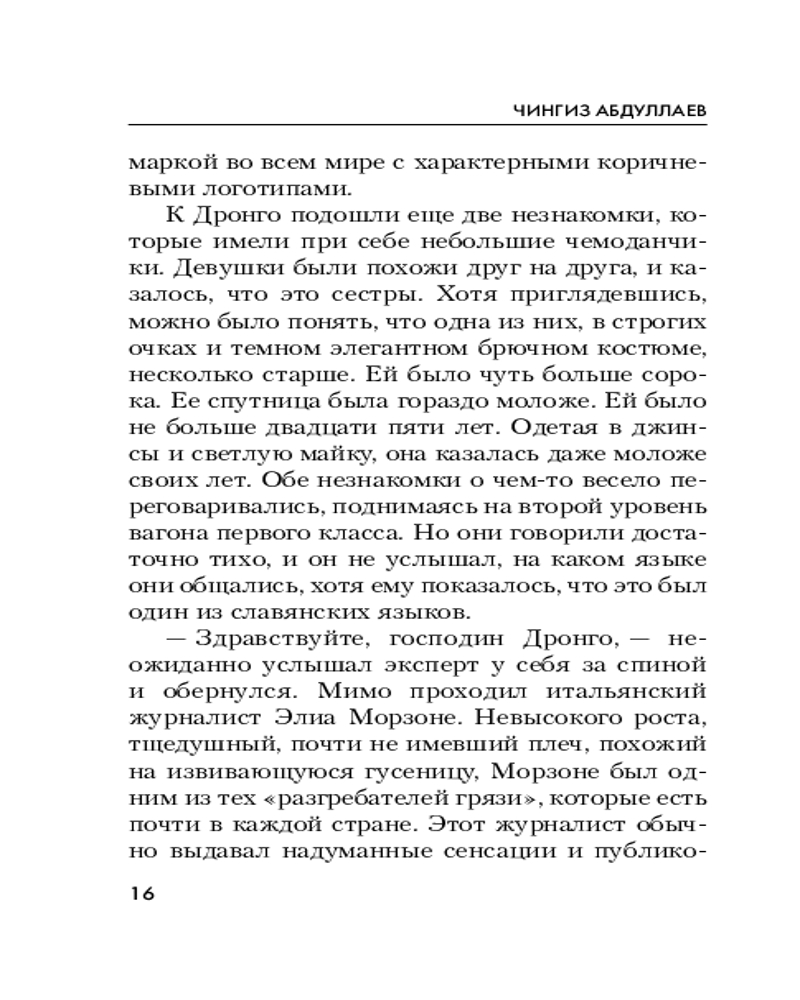 ЧИНГИЗ АБДУЛЛАЕВ

маркой во всем мире с характерными коричневыми логотипами.

К Дронго подошли еще две незнакомки, которые имели при себе небольшие чемоданчики. Девушки были похожи друг на друга, и казалось, что это сестры. Хотя приглядевшись, можно было понять, что одна из них, в строгих очках и темном элегантном брючном костюме, несколько старше. Ей было чуть больше сорока. Ее спутница была гораздо моложе. Ей было не больше двадцати пяти лет. Одетая в джинсы и светлую майку, она казалась даже моложе своих лет. Обе незнакомки о чем-то весело переговаривались, поднимаясь на второй уровень вагона первого класса. Но они говорили достаточно тихо, и он не услышал, на каком языке они общались, хотя ему показалось, что это был один из славянских языков.

— Здравствуйте, господин Дронго, — неожиданно услышал эксперт у себя за спиной и обернулся. Мимо проходил итальянский журналист Элиа Морзоне. Невысокого роста, тщедушный, почти не имевший плеч, похожий на извивающуюся гусеницу, Морзоне был одним из тех «разгребателей грязи», которые есть почти в каждой стране. Этот журналист обычно выдавал надуманные сенсации и публико-

16